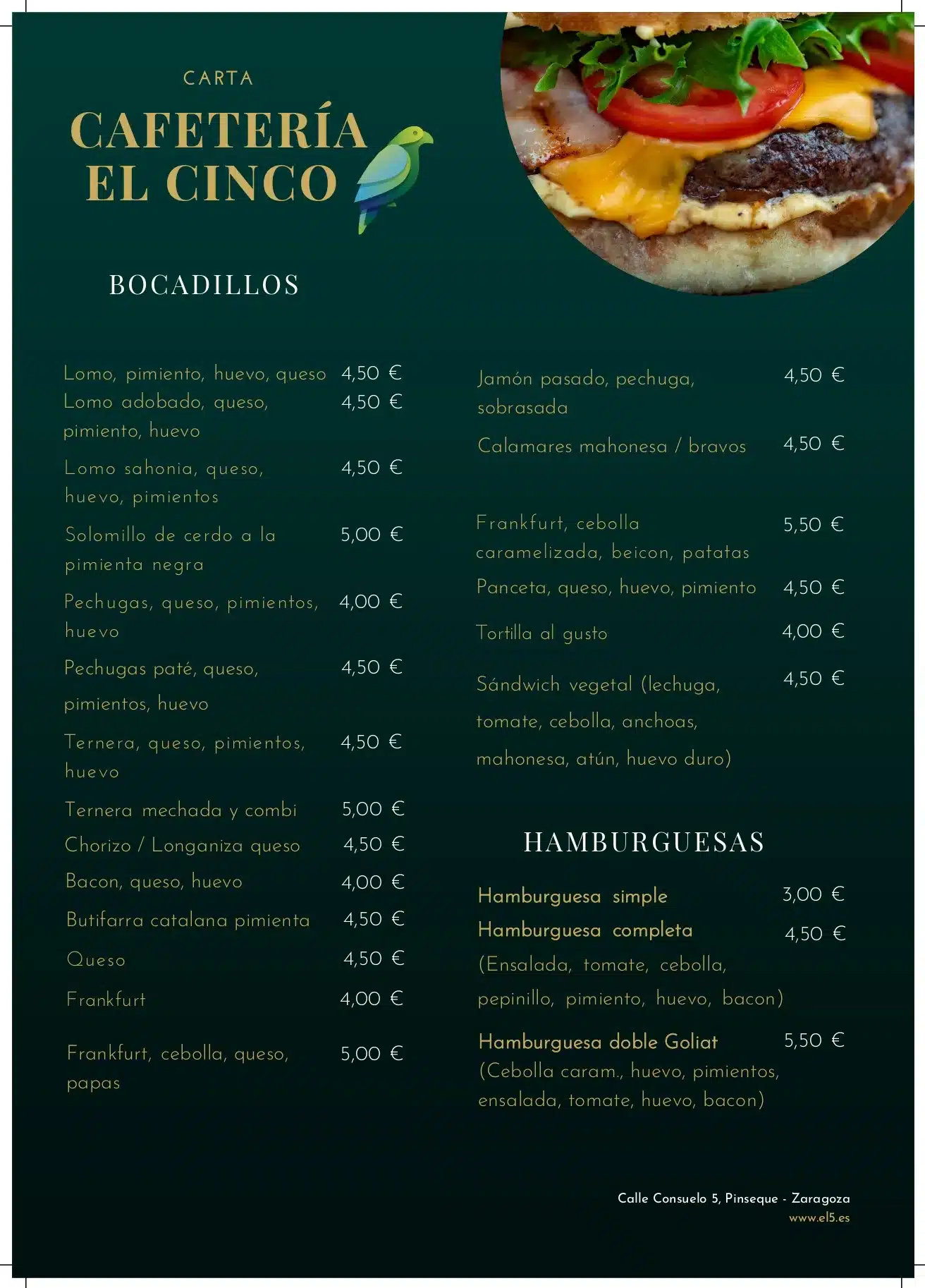 CARTA

CAFETERÍA EL CINCO

BOCADILLOS

Lomo, pimiento, huevo, queso 4,50 €
Lomo adobado, queso, pimiento, huevo 4,50 €
Lomo sahonia, queso, huevo, pimientos 4,50 €
Solomillo de cerdo a la pimienta negra 5,00 €
Pechugas, queso, pimientos, huevo 4,00 €
Pechugas paté, queso, pimientos, huevo 4,50 €
Ternera, queso, pimientos, huevo 4,50 €
Ternera mechada y combi 5,00 €
Chorizo / Longaniza queso 4,50 €
Bacon, queso, huevo 4,00 €
Butifarra catalana pimienta 4,50 €
Queso 4,50 €
Frankfurt 4,00 €
Frankfurt, cebolla, queso, papas 5,00 €

Jamón pasado, pechuga, sobrasada 4,50 €
Calamares mahonesa / bravos 4,50 €
Frankfurt, cebolla caramelizada, beicon, patatas 5,50 €
Panceta, queso, huevo, pimiento 4,50 €
Tortilla al gusto 4,00 €
Sándwich vegetal (lechuga, tomate, cebolla, anchoas, mahonesa, atún, huevo duro) 4,50 €

HAMBURGUESAS

Hamburguesa simple 3,00 €
Hamburguesa completa 4,50 €
(Ensalada, tomate, cebolla, pepinillo, pimiento, huevo, bacon)
Hamburguesa doble Goliat 5,50 €
(Cebolla caram., huevo, pimientos, ensalada, tomate, huevo, bacon)

Calle Consuelo 5, Pinseque - Zaragoza
www.el5.es